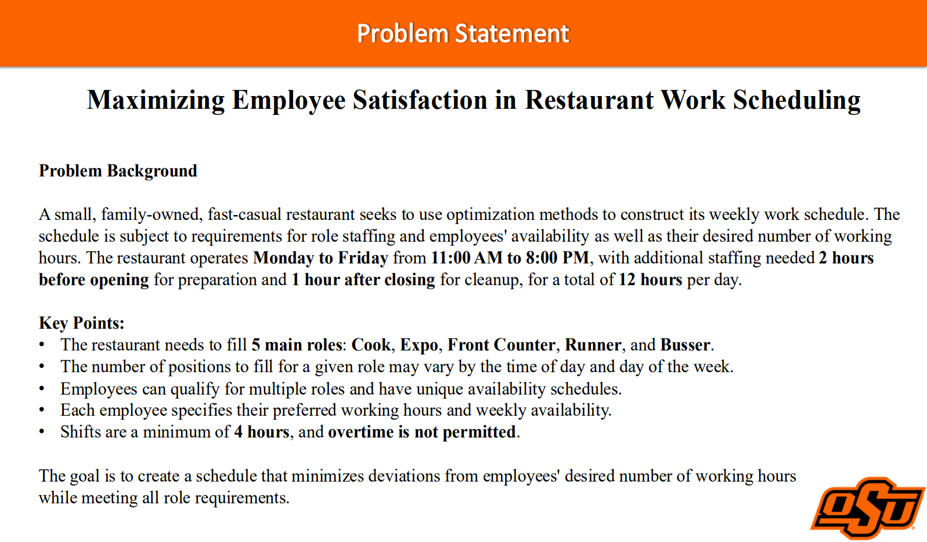 Problem Statement

Maximizing Employee Satisfaction in Restaurant Work Scheduling

Problem Background

A small, family-owned, fast-casual restaurant seeks to use optimization methods to construct its weekly work schedule. The schedule is subject to requirements for role staffing and employees' availability as well as their desired number of working hours. The restaurant operates Monday to Friday from 11:00 AM to 8:00 PM, with additional staffing needed 2 hours before opening for preparation and 1 hour after closing for cleanup, for a total of 12 hours per day.

Key Points:
• The restaurant needs to fill 5 main roles: Cook, Expo, Front Counter, Runner, and Busser.
• The number of positions to fill for a given role may vary by the time of day and day of the week.
• Employees can qualify for multiple roles and have unique availability schedules.
• Each employee specifies their preferred working hours and weekly availability.
• Shifts are a minimum of 4 hours, and overtime is not permitted.

The goal is to create a schedule that minimizes deviations from employees' desired number of working hours while meeting all role requirements.

OSU